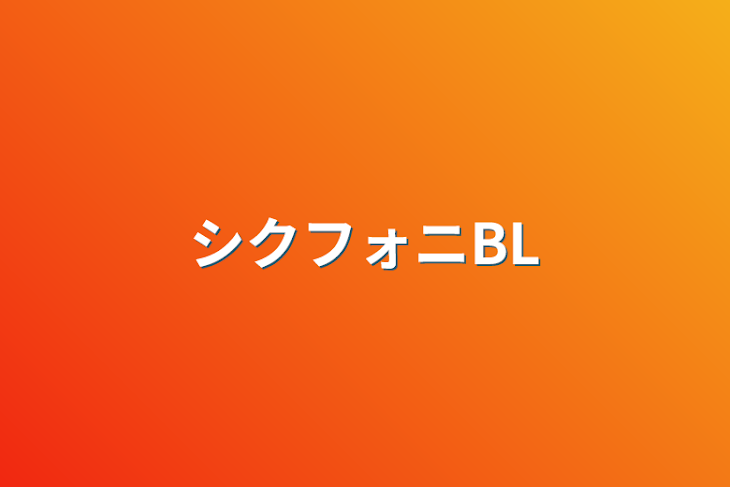 シクフォニBL